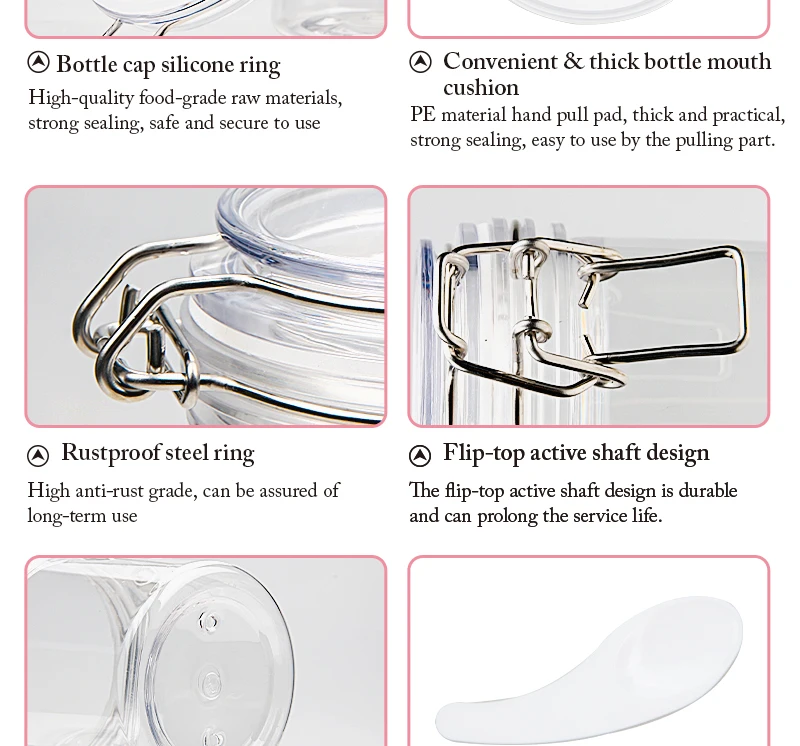 Bottle cap silicone ring

High-quality food-grade raw materials, strong sealing, safe and secure to use

Convenient & thick bottle mouth cushion

PE material hand pull pad, thick and practical, strong sealing, easy to use by the pulling part.

Rustproof steel ring

High anti-rust grade, can be assured of long-term use

Flip-top active shaft design

The flip-top active shaft design is durable and can prolong the service life.